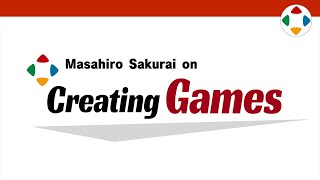 Masahiro Sakurai on
Creating Games